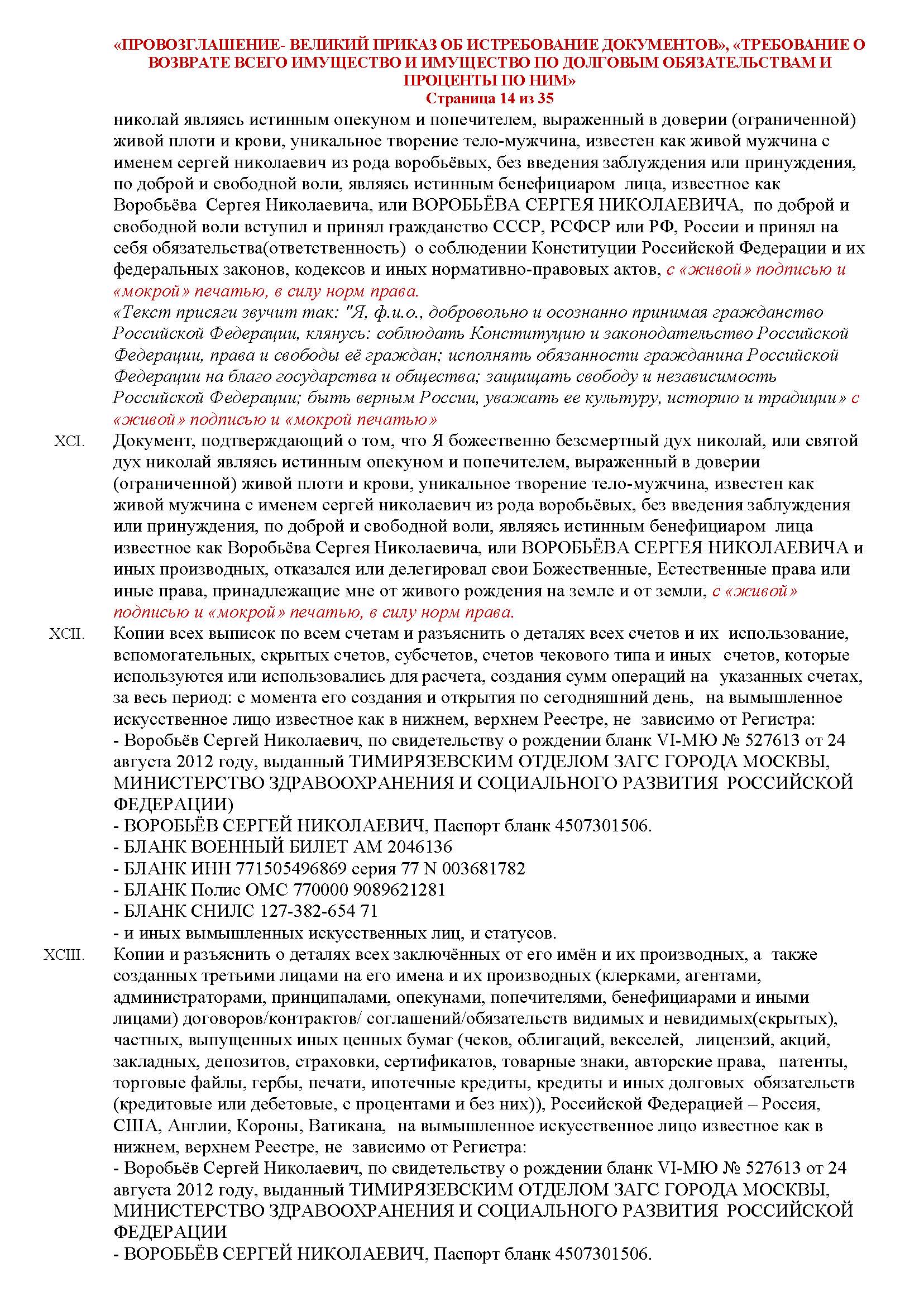 «ПРОВОЗГЛАШЕНИЕ- ВЕЛИКИЙ ПРИКАЗ ОБ ИСТРЕБОВАНИЕ ДОКУМЕНТОВ», «ТРЕБОВАНИЕ О ВОЗВРАТЕ ВСЕГО ИМУЩЕСТВО И ИМУЩЕСТВО ПО ДОЛГОВЫМ ОБЯЗАТЕЛЬСТВАМ И ПРОЦЕНТЫ ПО НИМ»
Страница 14 из 35

николай являясь истинным опекуном и попечителем, выраженный в доверии (ограниченной) живой плоти и крови, уникальное творение тело-мужчина, известен как живой мужчина с именем сергей николаевич из рода воробьёвых, без введения заблуждения или принуждения, по доброй и свободной воли, являясь истинным бенефициаром лица, известное как Воробьёва Сергея Николаевича, или ВОРОБЬЁВА СЕРГЕЯ НИКОЛАЕВИЧА, по доброй и свободной воли вступил и принял гражданство СССР, РСФСР или РФ, России и принял на себя обязательства(ответственность) о соблюдении Конституции Российской Федерации и их федеральных законов, кодексов и иных нормативно-правовых актов, с «живой» подписью и «мокрой» печатью, в силу норм права.
«Текст присяги звучит так: "Я, ф.и.о., добровольно и осознанно принимая гражданство Российской Федерации, клянусь: соблюдать Конституцию и законодательство Российской Федерации, права и свободы её граждан; исполнять обязанности гражданина Российской Федерации на благо государства и общества; защищать свободу и независимость Российской Федерации; быть верным России, уважать ее культуру, историю и традиции» с «живой» подписью и «мокрой печатью»

XCI. Документ, подтверждающий о том, что Я божественно безсмертный дух николай, или святой дух николай являясь истинным опекуном и попечителем, выраженный в доверии (ограниченной) живой плоти и крови, уникальное творение тело-мужчина, известен как живой мужчина с именем сергей николаевич из рода воробьёвых, без введения заблуждения или принуждения, по доброй и свободной воли, являясь истинным бенефициаром лица известное как Воробьёва Сергея Николаевича, или ВОРОБЬЁВА СЕРГЕЯ НИКОЛАЕВИЧА и иных производных, отказался или делегировал свои Божественные, Естественные права или иные права, принадлежащие мне от живого рождения на земле и от земли, с «живой» подписью и «мокрой» печатью, в силу норм права.

XCII. Копии всех выписок по всем счетам и разъяснить о деталях всех счетов и их использование, вспомогательных, скрытых счетов, субсчетов, счетов чекового типа и иных счетов, которые используются или использовались для расчета, создания сумм операций на указанных счетах, за весь период: с момента его создания и открытия по сегодняшний день, на вымышленное искусственное лицо известное как в нижнем, верхнем Реестре, не зависимо от Регистра:
- Воробьёв Сергей Николаевич, по свидетельству о рождении бланк VI-МЮ № 527613 от 24 августа 2012 году, выданный ТИМИРЯЗЕВСКИМ ОТДЕЛОМ ЗАГС ГОРОДА МОСКВЫ, МИНИСТЕРСТВО ЗДРАВООХРАНЕНИЯ И СОЦИАЛЬНОГО РАЗВИТИЯ РОССИЙСКОЙ ФЕДЕРАЦИИ)
- ВОРОБЬЁВ СЕРГЕЙ НИКОЛАЕВИЧ, Паспорт бланк 4507301506.
- БЛАНК ВОЕННЫЙ БИЛЕТ АМ 2046136
- БЛАНК ИНН 771505496869 серия 77 N 003681782
- БЛАНК Полис ОМС 770000 9089621281
- БЛАНК СНИЛС 127-382-654 71
- и иных вымышленных искусственных лиц, и статусов.

XCIII. Копии и разъяснить о деталях всех заключённых от его имён и их производных, а также созданных третьими лицами на его имена и их производных (клерками, агентами, администраторами, принципалами, опекунами, попечителями, бенефициарами и иными лицами) договоров/контрактов/ соглашений/обязательств видимых и невидимых(скрытых), частных, выпущенных иных ценных бумаг (чеков, облигаций, векселей, лицензий, акций, закладных, депозитов, страховки, сертификатов, товарные знаки, авторские права, патенты, торговые файлы, гербы, печати, ипотечные кредиты, кредиты и иных долговых обязательств (кредитовые или дебетовые, с процентами и без них)), Российской Федерацией – Россия, США, Англии, Короны, Ватикана, на вымышленное искусственное лицо известное как в нижнем, верхнем Реестре, не зависимо от Регистра:
- Воробьёв Сергей Николаевич, по свидетельству о рождении бланк VI-МЮ № 527613 от 24 августа 2012 году, выданный ТИМИРЯЗЕВСКИМ ОТДЕЛОМ ЗАГС ГОРОДА МОСКВЫ, МИНИСТЕРСТВО ЗДРАВООХРАНЕНИЯ И СОЦИАЛЬНОГО РАЗВИТИЯ РОССИЙСКОЙ ФЕДЕРАЦИИ
- ВОРОБЬЁВ СЕРГЕЙ НИКОЛАЕВИЧ, Паспорт бланк 4507301506.